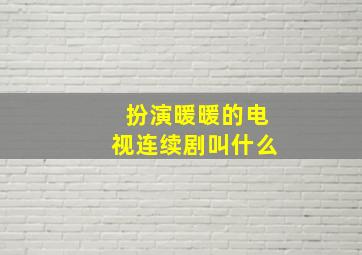 扮演暖暖的电视连续剧叫什么